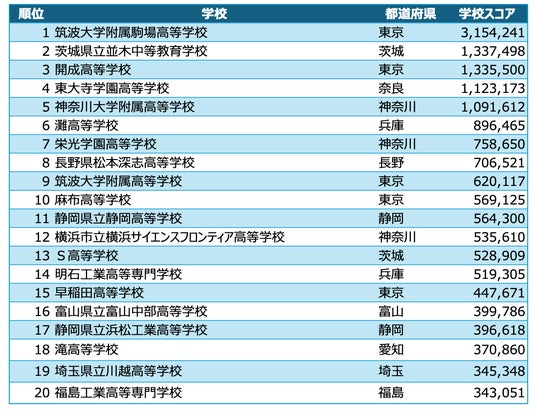 | 順位 | 学校 | 都道府県 | 学校スコア |
|---|---|---|---|
| 1 | 筑波大学附属駒場高等学校 | 東京 | 3,154,241 |
| 2 | 茨城県立並木中等教育学校 | 茨城 | 1,337,498 |
| 3 | 開成高等学校 | 東京 | 1,335,500 |
| 4 | 東大寺学園高等学校 | 奈良 | 1,123,173 |
| 5 | 神奈川大学附属高等学校 | 神奈川 | 1,091,612 |
| 6 | 灘高等学校 | 兵庫 | 896,465 |
| 7 | 栄光学園高等学校 | 神奈川 | 758,650 |
| 8 | 長野県松本深志高等学校 | 長野 | 706,521 |
| 9 | 筑波大学附属高等学校 | 東京 | 620,117 |
| 10 | 麻布高等学校 | 東京 | 569,125 |
| 11 | 静岡県立静岡高等学校 | 静岡 | 564,300 |
| 12 | 横浜市立横浜サイエンスフロンティア高等学校 | 神奈川 | 535,610 |
| 13 | S高等学校 | 茨城 | 528,909 |
| 14 | 明石工業高等専門学校 | 兵庫 | 519,305 |
| 15 | 早稲田高等学校 | 東京 | 447,671 |
| 16 | 富山県立富山中部高等学校 | 富山 | 399,786 |
| 17 | 静岡県立浜松工業高等学校 | 静岡 | 396,618 |
| 18 | 滝高等学校 | 愛知 | 370,860 |
| 19 | 埼玉県立川越高等学校 | 埼玉 | 345,348 |
| 20 | 福島工業高等専門学校 | 福島 | 343,051 |